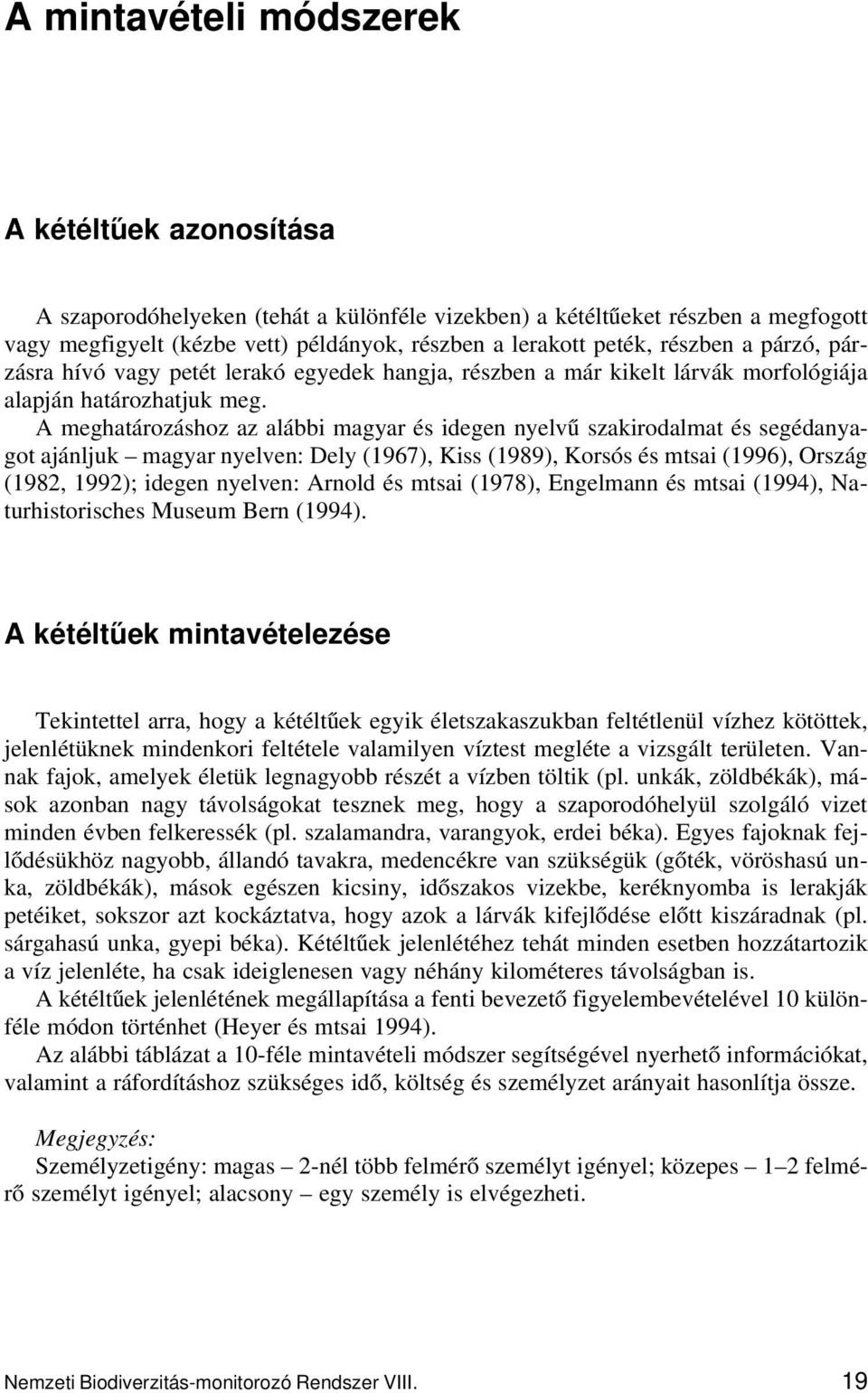 A mintavételi módszerek

A kétéltűek azonosítása

A szaporodóhelyeken (tehát a különféle vizekben) a kétéltűeket részben a megfogott vagy megfigyelt (kézbe vett) példányok, részben a lerakott peték, részben a párzó, párzásra hívó vagy petét lerakó egyedek hangja, részben a már kikelt lárvák morfológiája alapján határozhatjuk meg. A meghatározáshoz az alábbi magyar és idegen nyelvű szakirodalmat és segédanyagot ajánljuk – magyar nyelven: Dely (1967), Kiss (1989), Korsós és mtsai (1996), Ország (1982, 1992); idegen nyelven: Arnold és mtsai (1978), Engelmann és mtsai (1994), Naturhistorisches Museum Bern (1994).

A kétéltűek mintavételezése

Tekintettel arra, hogy a kétéltűek egyik életszakaszukban feltétlenül vízhez kötöttek, jelenlétüknek mindenkori feltétele valamilyen víztest megléte a vizsgált területen. Vannak fajok, amelyek életük legnagyobb részét a vízben töltik (pl. unkák, zöldbékák), mások azonban nagy távolságokat tesznek meg, hogy a szaporodóhelyül szolgáló vizet minden évben felkeressék (pl. szalamandra, varangyok, erdei béka). Egyes fajoknak fejlődésükhöz nagyobb, állandó tavakra, medencékre van szükségük (gőték, vöröshasú unka, zöldbékák), mások egészen kicsiny, időszakos vizekbe, keréknyomba is lerakják petéiket, sokszor azt kockáztatva, hogy azok a lárvák kifejlődése előtt kiszáradnak (pl. sárgahasú unka, gyepi béka). Kétéltűek jelenlétéhez tehát minden esetben hozzátartozik a víz jelenléte, ha csak ideiglenesen vagy néhány kilométeres távolságban is.
A kétéltűek jelenlétének megállapítása a fenti bevezető figyelembevételével 10 különféle módon történhet (Heyer és mtsai 1994).
Az alábbi táblázat a 10-féle mintavételi módszer segítségével nyerhető információkat, valamint a ráfordításhoz szükséges idő, költség és személyzet arányait hasonlítja össze.

Megjegyzés:
Személyzetigény: magas – 2-nél több felmérő személyt igényel; közepes – 1–2 felmérő személyt igényel; alacsony – egy személy is elvégezheti.

Nemzeti Biodiverzitás-monitorozó Rendszer VIII. 19